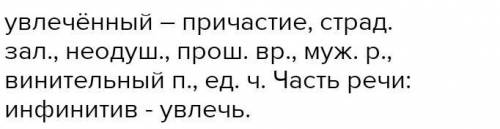 увлечённый – причастие, страд. зал., неодуш., прош. вр., муж. р., винительный п., ед. ч. Часть речи: инфинитив - увлечь.